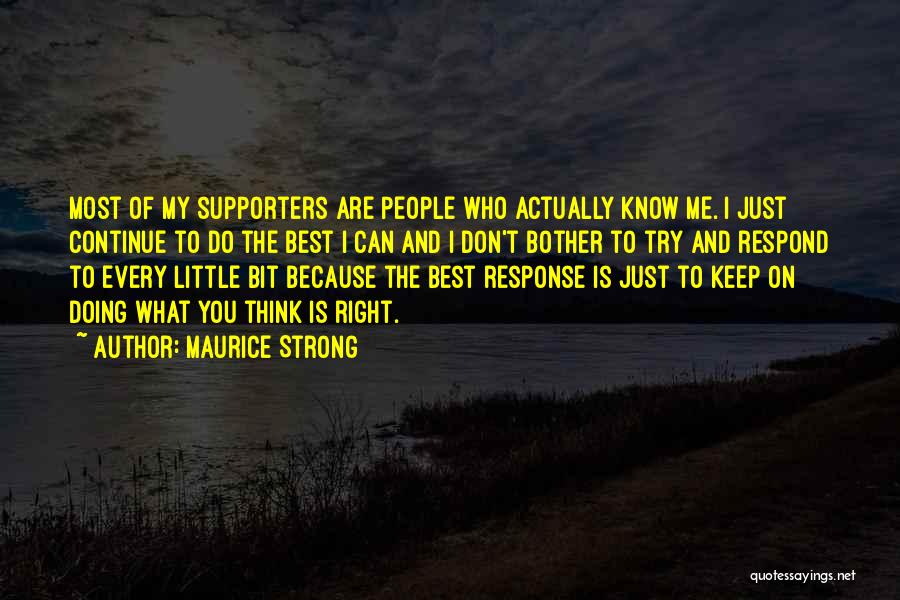 MOST OF MY SUPPORTERS ARE PEOPLE WHO ACTUALLY KNOW ME. I JUST CONTINUE TO DO THE BEST I CAN AND I DON'T BOTHER TO TRY AND RESPOND TO EVERY LITTLE BIT BECAUSE THE BEST RESPONSE IS JUST TO KEEP ON DOING WHAT YOU THINK IS RIGHT.

~ AUTHOR: MAURICE STRONG

quotessayings.net